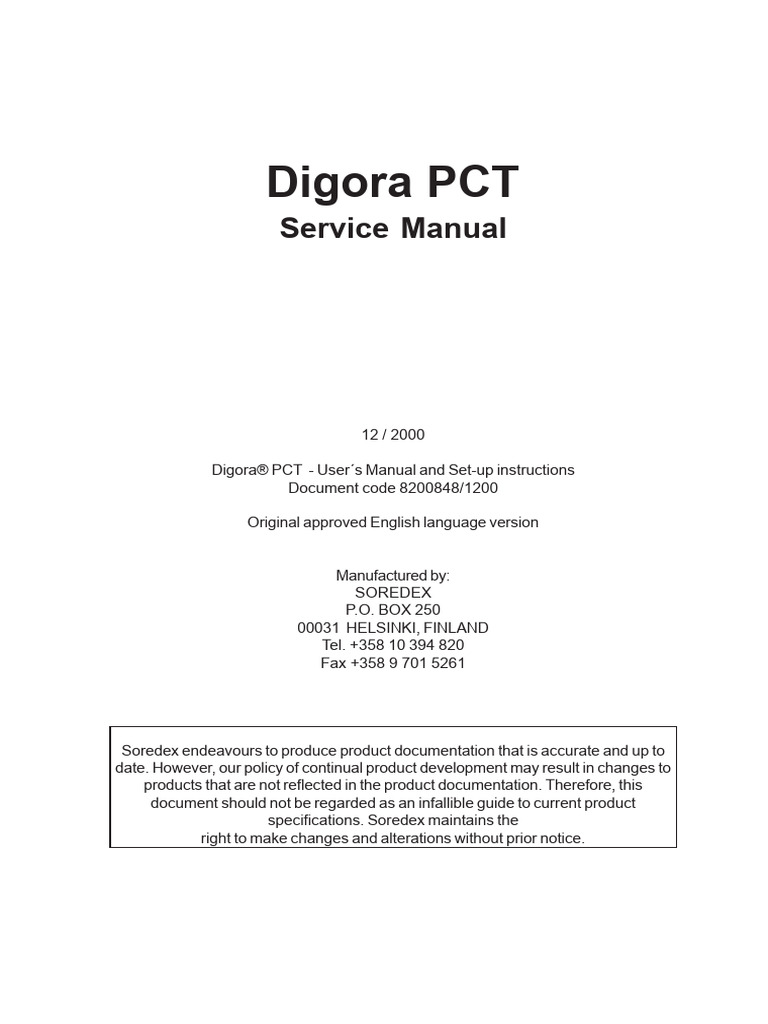 Digora PCT
Service Manual

12 / 2000

Digora® PCT - User´s Manual and Set-up instructions
Document code 8200848/1200

Original approved English language version

Manufactured by:
SOREDEX
P.O. BOX 250
00031 HELSINKI, FINLAND
Tel. +358 10 394 820
Fax +358 9 701 5261

Soredex endeavours to produce product documentation that is accurate and up to date. However, our policy of continual product development may result in changes to products that are not reflected in the product documentation. Therefore, this document should not be regarded as an infallible guide to current product specifications. Soredex maintains the right to make changes and alterations without prior notice.